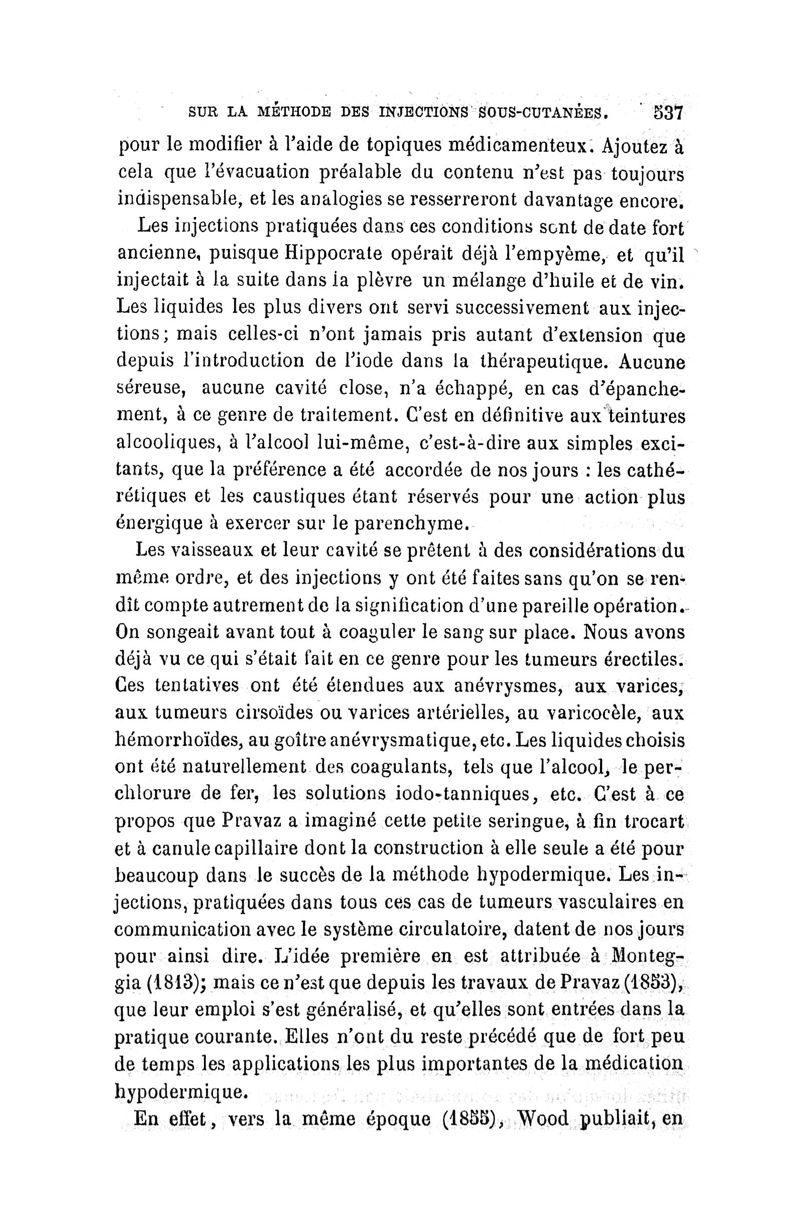 SUR LA MÉTHODE DES INJECTIONS SOUS-CUTANÉES. 537

pour le modifier à l'aide de topiques médicamenteux. Ajoutez à cela que l'évacuation préalable du contenu n'est pas toujours indispensable, et les analogies se resserreront davantage encore.

Les injections pratiquées dans ces conditions sont de date fort ancienne, puisque Hippocrate opérait déjà l'empyème, et qu'il injectait à la suite dans la plèvre un mélange d'huile et de vin. Les liquides les plus divers ont servi successivement aux injections; mais celles-ci n'ont jamais pris autant d'extension que depuis l'introduction de l'iode dans la thérapeutique. Aucune séreuse, aucune cavité close, n'a échappé, en cas d'épanchement, à ce genre de traitement. C'est en définitive aux teintures alcooliques, à l'alcool lui-même, c'est-à-dire aux simples excitants, que la préférence a été accordée de nos jours : les cathérétiques et les caustiques étant réservés pour une action plus énergique à exercer sur le parenchyme.

Les vaisseaux et leur cavité se prêtent à des considérations du même ordre, et des injections y ont été faites sans qu'on se rendît compte autrement de la signification d'une pareille opération. On songeait avant tout à coaguler le sang sur place. Nous avons déjà vu ce qui s'était fait en ce genre pour les tumeurs érectiles. Ces tentatives ont été étendues aux anévrysmes, aux varices, aux tumeurs cirsoïdes ou varices artérielles, au varicocèle, aux hémorrhoïdes, au goître anévrysmatique, etc. Les liquides choisis ont été naturellement des coagulants, tels que l'alcool, le perchlorure de fer, les solutions iodo-tanniques, etc. C'est à ce propos que Pravaz a imaginé cette petite seringue, à fin trocart et à canule capillaire dont la construction à elle seule a été pour beaucoup dans le succès de la méthode hypodermique. Les injections, pratiquées dans tous ces cas de tumeurs vasculaires en communication avec le système circulatoire, datent de nos jours pour ainsi dire. L'idée première en est attribuée à Monteggia (1813); mais ce n'est que depuis les travaux de Pravaz (1853), que leur emploi s'est généralisé, et qu'elles sont entrées dans la pratique courante. Elles n'ont du reste précédé que de fort peu de temps les applications les plus importantes de la médication hypodermique.

En effet, vers la même époque (1855), Wood publiait, en